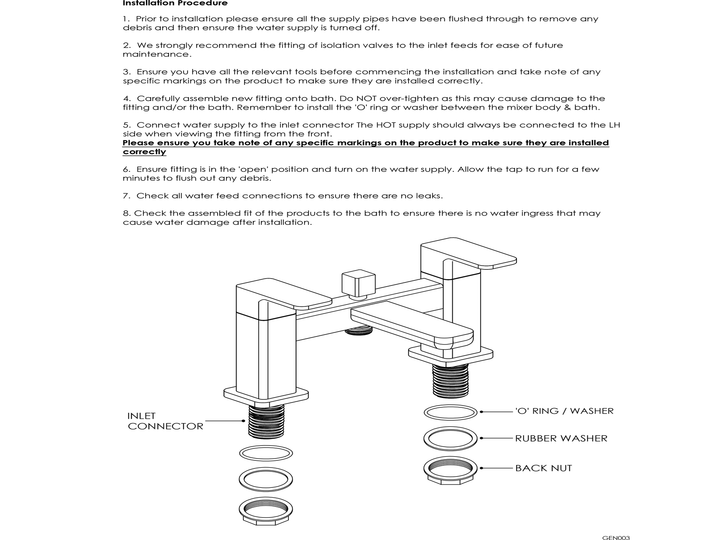 Installation Procedure

1. Prior to installation please ensure all the supply pipes have been flushed through to remove any debris and then ensure the water supply is turned off.

2. We strongly recommend the fitting of isolation valves to the inlet feeds for ease of future maintenance.

3. Ensure you have all the relevant tools before commencing the installation and take note of any specific markings on the product to make sure they are installed correctly.

4. Carefully assemble new fitting onto bath. Do NOT over-tighten as this may cause damage to the fitting and/or the bath. Remember to install the 'O' ring or washer between the mixer body & bath.

5. Connect water supply to the inlet connector The HOT supply should always be connected to the LH side when viewing the fitting from the front.
Please ensure you take note of any specific markings on the product to make sure they are installed correctly

6. Ensure fitting is in the 'open' position and turn on the water supply. Allow the tap to run for a few minutes to flush out any debris.

7. Check all water feed connections to ensure there are no leaks.

8. Check the assembled fit of the products to the bath to ensure there is no water ingress that may cause water damage after installation.

INLET CONNECTOR

'O' RING / WASHER

RUBBER WASHER

BACK NUT

GEN003